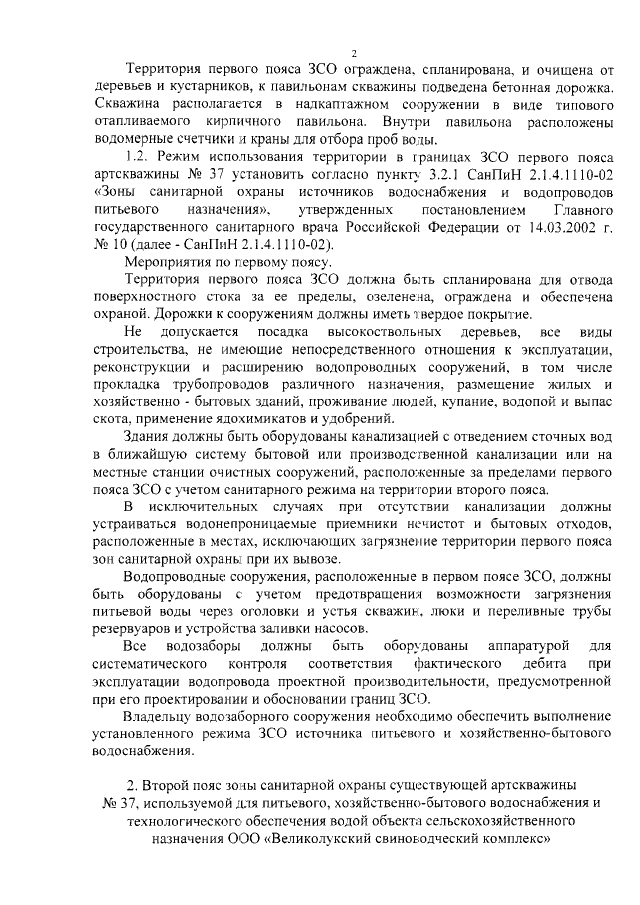 2

Территория первого пояса ЗСО ограждена, спланирована, и очищена от деревьев и кустарников, к павильонам скважины подведена бетонная дорожка. Скважина располагается в надкаптажном сооружении в виде типового отапливаемого кирпичного павильона. Внутри павильона расположены водомерные счетчики и краны для отбора проб воды.

1.2. Режим использования территории в границах ЗСО первого пояса артскважины № 37 установить согласно пункту 3.2.1 СанПиН 2.1.4.1110-02 «Зоны санитарной охраны источников водоснабжения и водопроводов питьевого назначения», утвержденных постановлением Главного государственного санитарного врача Российской Федерации от 14.03.2002 г. № 10 (далее - СанПиН 2.1.4.1110-02).

Мероприятия по первому поясу.

Территория первого пояса ЗСО должна быть спланирована для отвода поверхностного стока за ее пределы, озеленена, ограждена и обеспечена охраной. Дорожки к сооружениям должны иметь твердое покрытие.

Не допускается посадка высокоствольных деревьев, все виды строительства, не имеющие непосредственного отношения к эксплуатации, реконструкции и расширению водопроводных сооружений, в том числе прокладка трубопроводов различного назначения, размещение жилых и хозяйственно - бытовых зданий, проживание людей, купание, водопой и выпас скота, применение ядохимикатов и удобрений.

Здания должны быть оборудованы канализацией с отведением сточных вод в ближайшую систему бытовой или производственной канализации или на местные станции очистных сооружений, расположенные за пределами первого пояса ЗСО с учетом санитарного режима на территории второго пояса.

В исключительных случаях при отсутствии канализации должны устраиваться водонепроницаемые приемники нечистот и бытовых отходов, расположенные в местах, исключающих загрязнение территории первого пояса зон санитарной охраны при их вывозе.

Водопроводные сооружения, расположенные в первом поясе ЗСО, должны быть оборудованы с учетом предотвращения возможности загрязнения питьевой воды через оголовки и устья скважин, люки и переливные трубы резервуаров и устройства заливки насосов.

Все водозаборы должны быть оборудованы аппаратурой для систематического контроля соответствия фактического дебита при эксплуатации водопровода проектной производительности, предусмотренной при его проектировании и обосновании границ ЗСО.

Владельцу водозаборного сооружения необходимо обеспечить выполнение установленного режима ЗСО источника питьевого и хозяйственно-бытового водоснабжения.

2. Второй пояс зоны санитарной охраны существующей артскважины № 37, используемой для питьевого, хозяйственно-бытового водоснабжения и технологического обеспечения водой объекта сельскохозяйственного назначения ООО «Великолукский свиноводческий комплекс»